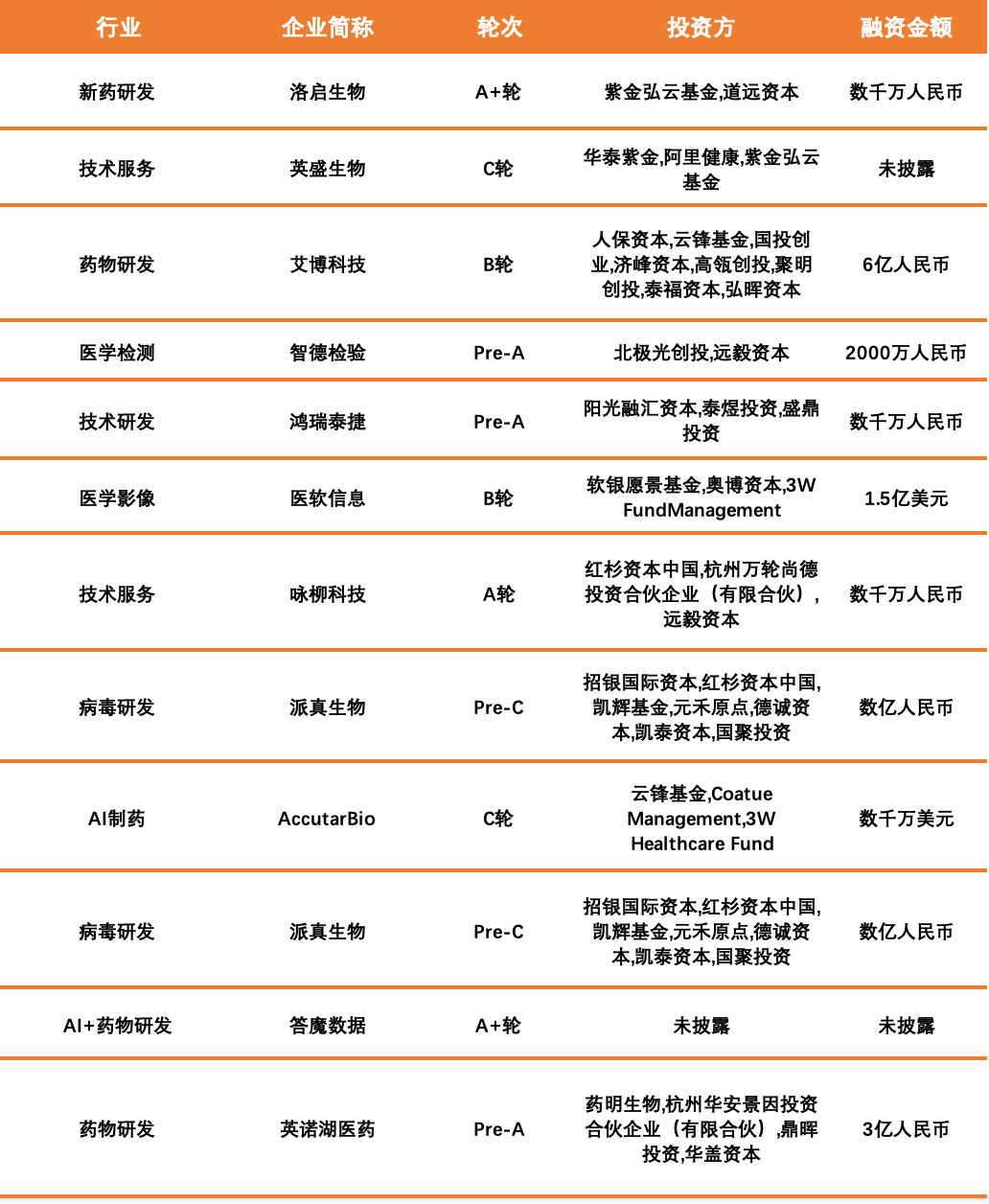 | 行业 | 企业简称 | 轮次 | 投资方 | 融资金额 |
|---|---|---|---|---|
| 新药研发 | 洛启生物 | A+轮 | 紫金弘云基金,道远资本 | 数千万人民币 |
| 技术服务 | 英盛生物 | C轮 | 华泰紫金,阿里健康,紫金弘云基金 | 未披露 |
| 药物研发 | 艾博科技 | B轮 | 人保资本,云锋基金,国投创业,济峰资本,高瓴创投,聚明创投,泰福资本,弘晖资本 | 6亿人民币 |
| 医学检测 | 智德检验 | Pre-A | 北极光创投,远毅资本 | 2000万人民币 |
| 技术研发 | 鸿瑞泰捷 | Pre-A | 阳光融汇资本,泰煜投资,盛鼎投资 | 数千万人民币 |
| 医学影像 | 医软信息 | B轮 | 软银愿景基金,奥博资本,3W FundManagement | 1.5亿美元 |
| 技术服务 | 咏柳科技 | A轮 | 红杉资本中国,杭州万轮尚德投资合伙企业（有限合伙），远毅资本 | 数千万人民币 |
| 病毒研发 | 派真生物 | Pre-C | 招银国际资本,红杉资本中国,凯辉基金,元禾原点,德诚资本,凯泰资本,国聚投资 | 数亿人民币 |
| AI制药 | AccutarBio | C轮 | 云锋基金,Coatue Management,3W Healthcare Fund | 数千万美元 |
| 病毒研发 | 派真生物 | Pre-C | 招银国际资本,红杉资本中国,凯辉基金,元禾原点,德诚资本,凯泰资本,国聚投资 | 数亿人民币 |
| AI+药物研发 | 答魔数据 | A+轮 | 未披露 | 未披露 |
| 药物研发 | 英诺湖医药 | Pre-A | 药明生物,杭州华安景因投资合伙企业（有限合伙）,鼎晖投资,华盖资本 | 3亿人民币 |